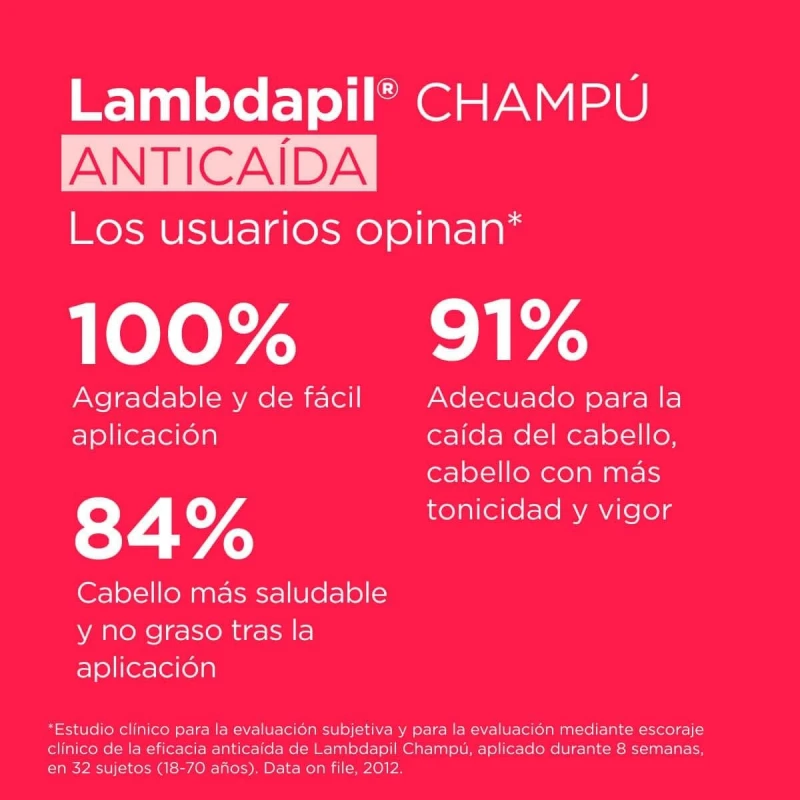 Lambdapil® CHAMPÚ
ANTICAÍDA
Los usuarios opinan*

100%
Agradable y de fácil aplicación

84%
Cabello más saludable y no graso tras la aplicación

91%
Adecuado para la caída del cabello, cabello con más tonicidad y vigor

*Estudio clínico para la evaluación subjetiva y para la evaluación mediante escoraje clínico de la eficacia anticaída de Lambdapil Champú, aplicado durante 8 semanas, en 32 sujetos (18-70 años). Data on file, 2012.